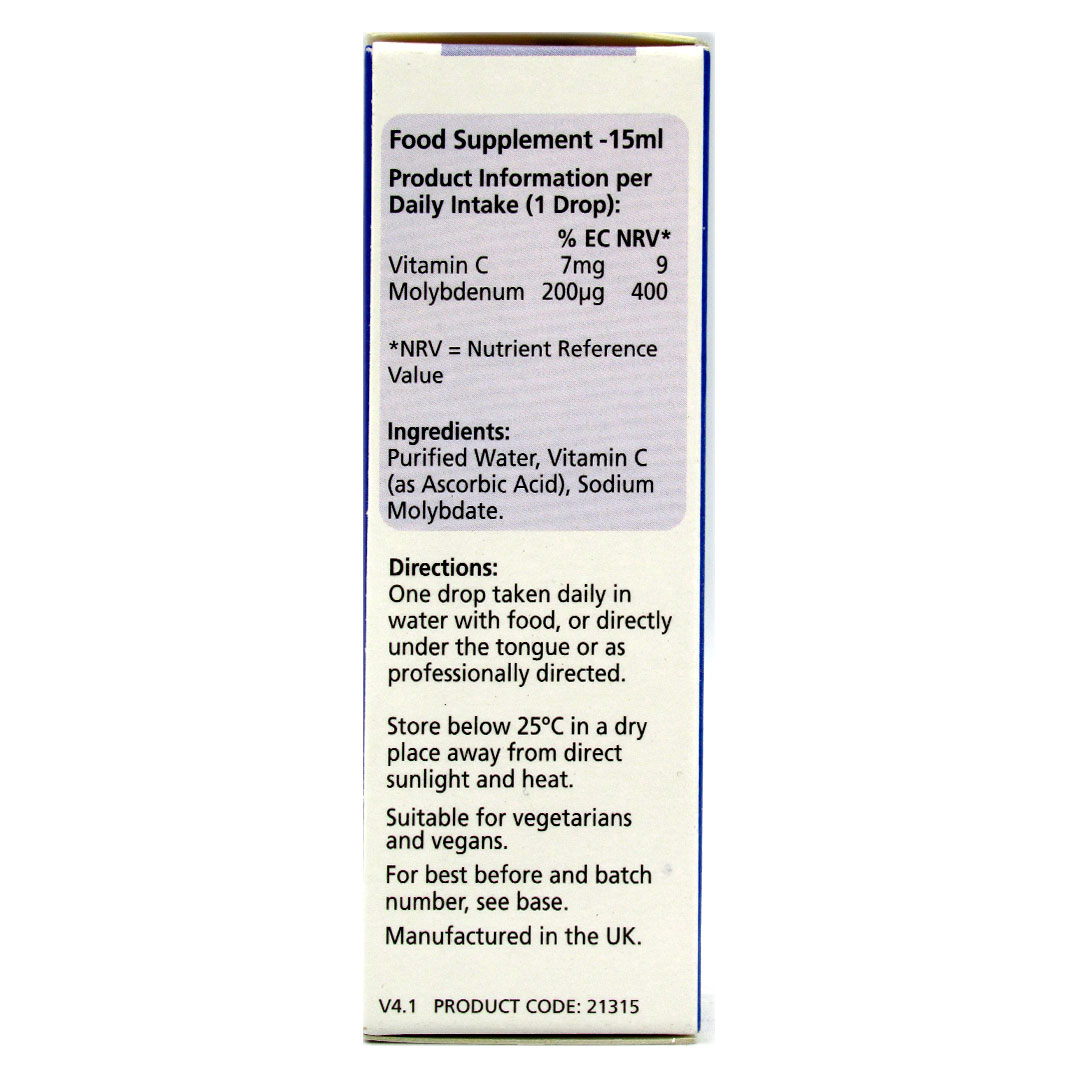 Food Supplement -15ml

Product Information per Daily Intake (1 Drop):

| | | % EC NRV* |
|---|---|---|
| Vitamin C | 7mg | 9 |
| Molybdenum | 200μg | 400 |

*NRV = Nutrient Reference Value

Ingredients:
Purified Water, Vitamin C (as Ascorbic Acid), Sodium Molybdate.

Directions:
One drop taken daily in water with food, or directly under the tongue or as professionally directed.

Store below 25°C in a dry place away from direct sunlight and heat.

Suitable for vegetarians and vegans.

For best before and batch number, see base.

Manufactured in the UK.

V4.1 PRODUCT CODE: 21315